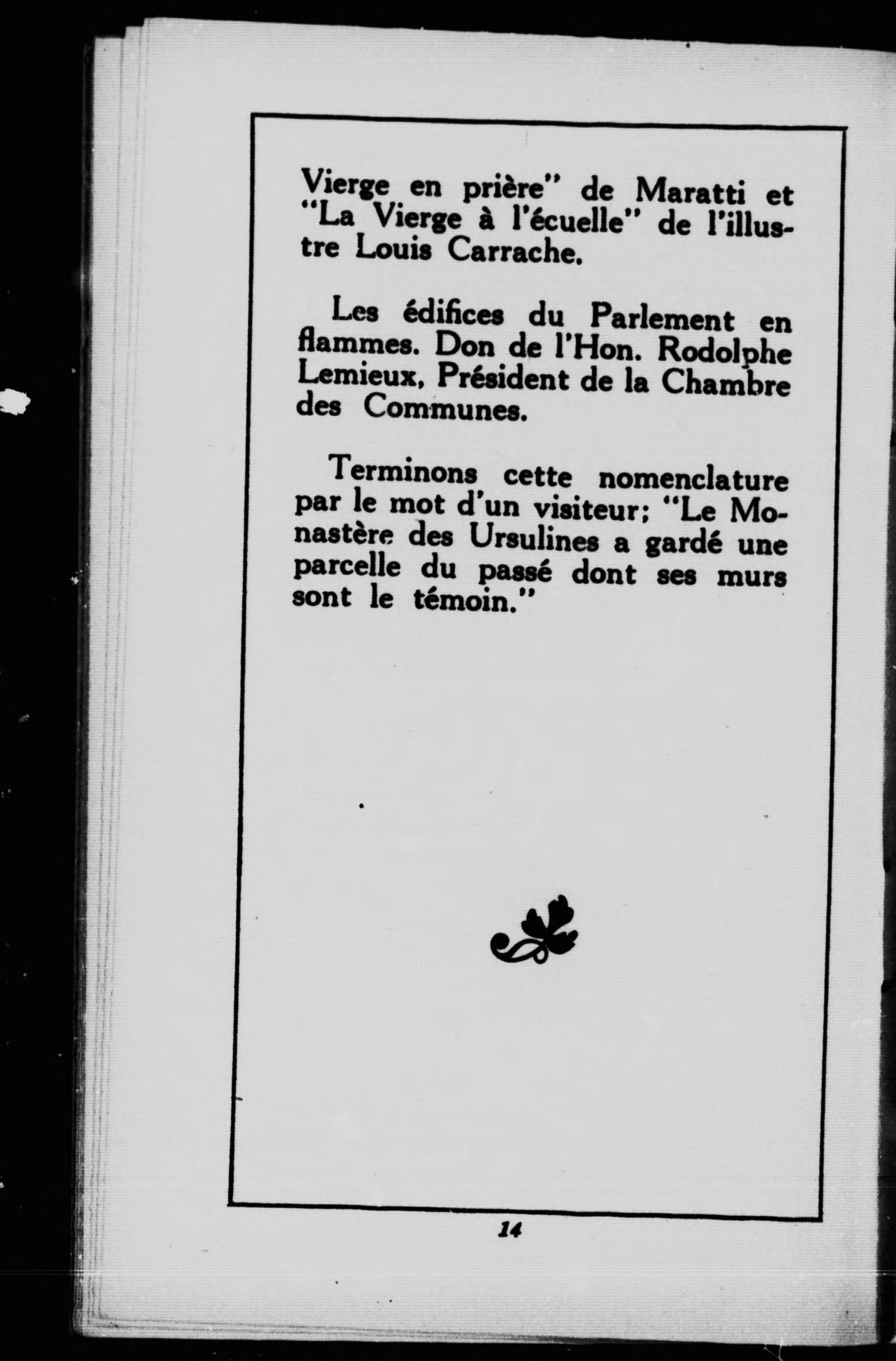 Vierge en prière" de Maratti et "La Vierge à l'écuelle" de l'illustre Louis Carrache.

Les édifices du Parlement en flammes. Don de l'Hon. Rodolphe Lemieux, Président de la Chambre des Communes.

Terminons cette nomenclature par le mot d'un visiteur; "Le Monastère des Ursulines a gardé une parcelle du passé dont ses murs sont le témoin."

14